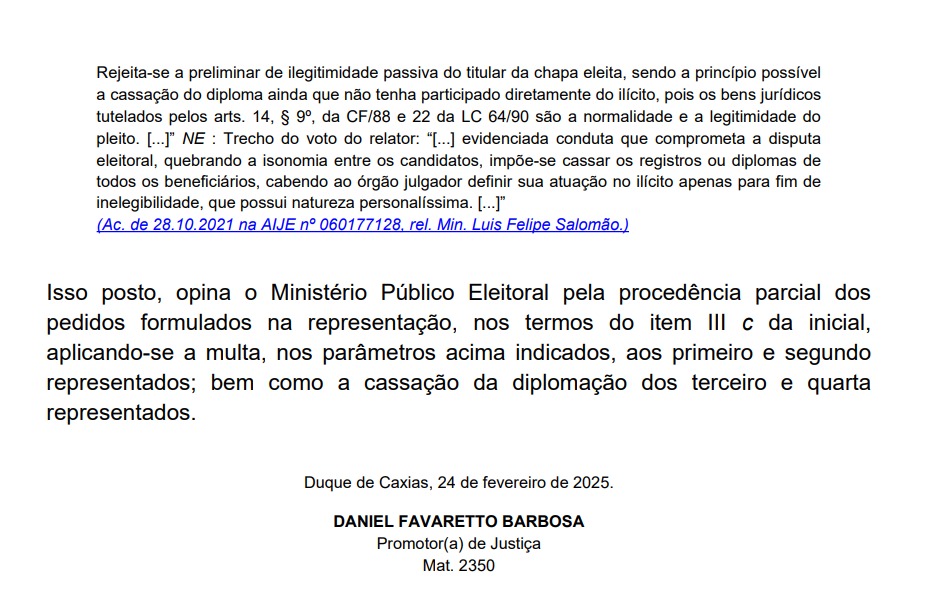 Rejeita-se a preliminar de ilegitimidade passiva do titular da chapa eleita, sendo a princípio possível a cassação do diploma ainda que não tenha participado diretamente do ilícito, pois os bens jurídicos tutelados pelos arts. 14, § 9º, da CF/88 e 22 da LC 64/90 são a normalidade e a legitimidade do pleito. [...]" NE : Trecho do voto do relator: "[...] evidenciada conduta que comprometa a disputa eleitoral, quebrando a isonomia entre os candidatos, impõe-se cassar os registros ou diplomas de todos os beneficiários, cabendo ao órgão julgador definir sua atuação no ilícito apenas para fim de inelegibilidade, que possui natureza personalíssima. [...]"
(Ac. de 28.10.2021 na AIJE nº 060177128, rel. Min. Luis Felipe Salomão.)

Isso posto, opina o Ministério Público Eleitoral pela procedência parcial dos pedidos formulados na representação, nos termos do item III c da inicial, aplicando-se a multa, nos parâmetros acima indicados, aos primeiro e segundo representados; bem como a cassação da diplomação dos terceiro e quarta representados.

Duque de Caxias, 24 de fevereiro de 2025.

DANIEL FAVARETTO BARBOSA
Promotor(a) de Justiça
Mat. 2350